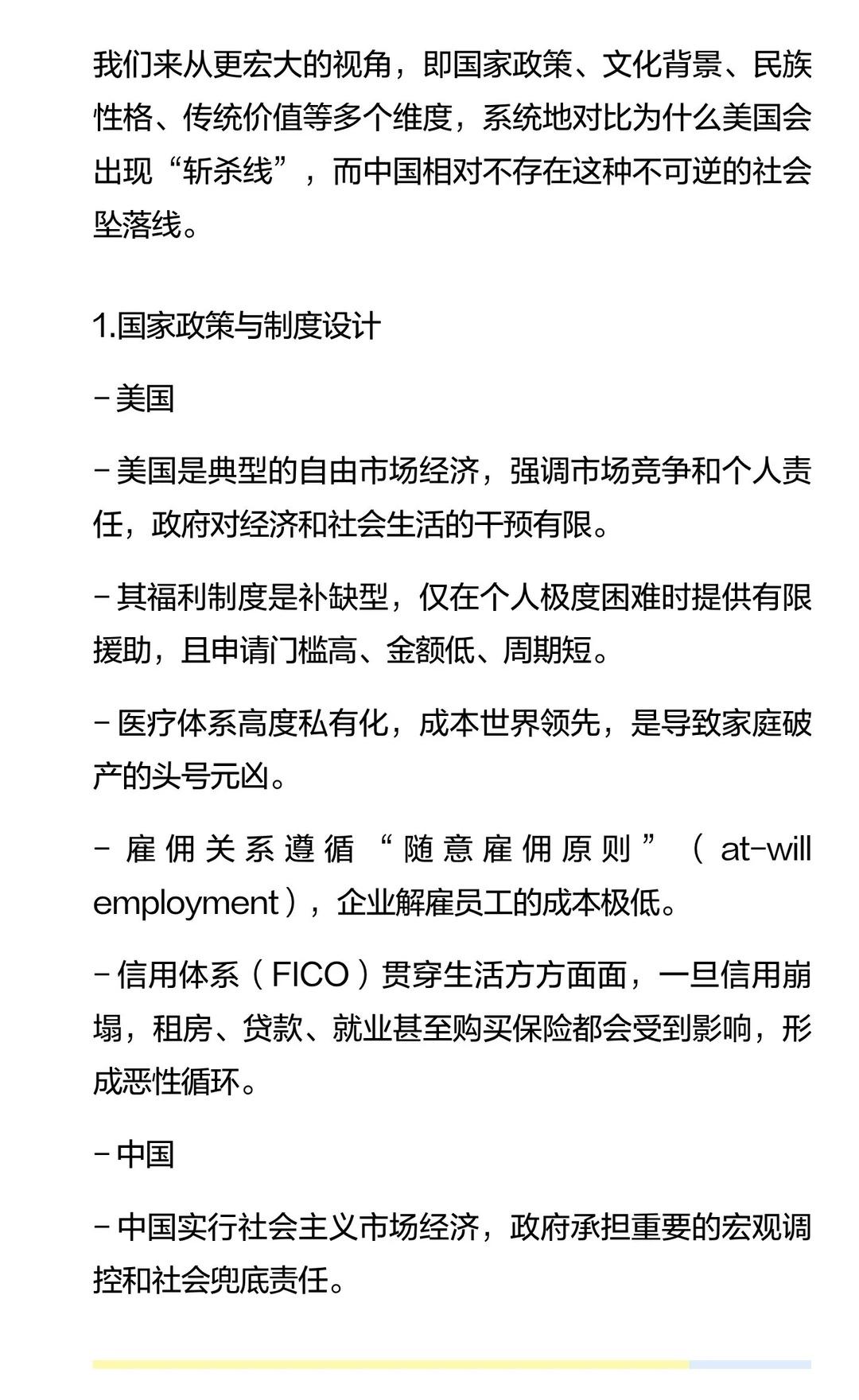 我们来从更宏大的视角，即国家政策、文化背景、民族性格、传统价值等多个维度，系统地对比为什么美国会出现“斩杀线”，而中国相对不存在这种不可逆的社会坠落线。

1.国家政策与制度设计

- 美国

- 美国是典型的自由市场经济，强调市场竞争和个人责任，政府对经济和社会生活的干预有限。

- 其福利制度是补缺型，仅在个人极度困难时提供有限援助，且申请门槛高、金额低、周期短。

- 医疗体系高度私有化，成本世界领先，是导致家庭破产的头号元凶。

- 雇佣关系遵循“随意雇佣原则”（at-will employment），企业解雇员工的成本极低。

- 信用体系（FICO）贯穿生活方方面面，一旦信用崩塌，租房、贷款、就业甚至购买保险都会受到影响，形成恶性循环。

- 中国

- 中国实行社会主义市场经济，政府承担重要的宏观调控和社会兜底责任。